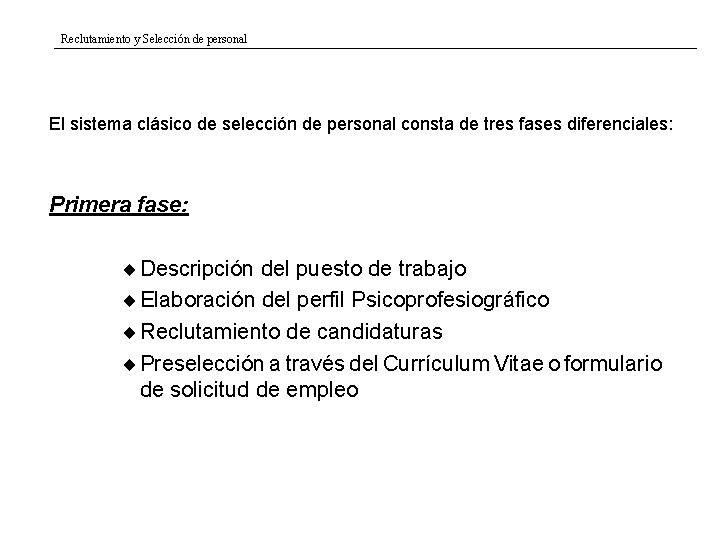 Reclutamiento y Selección de personal

El sistema clásico de selección de personal consta de tres fases diferenciales:

Primera fase:

◆ Descripción del puesto de trabajo
◆ Elaboración del perfil Psicoprofesiográfico
◆ Reclutamiento de candidaturas
◆ Preselección a través del Currículum Vitae o formulario de solicitud de empleo